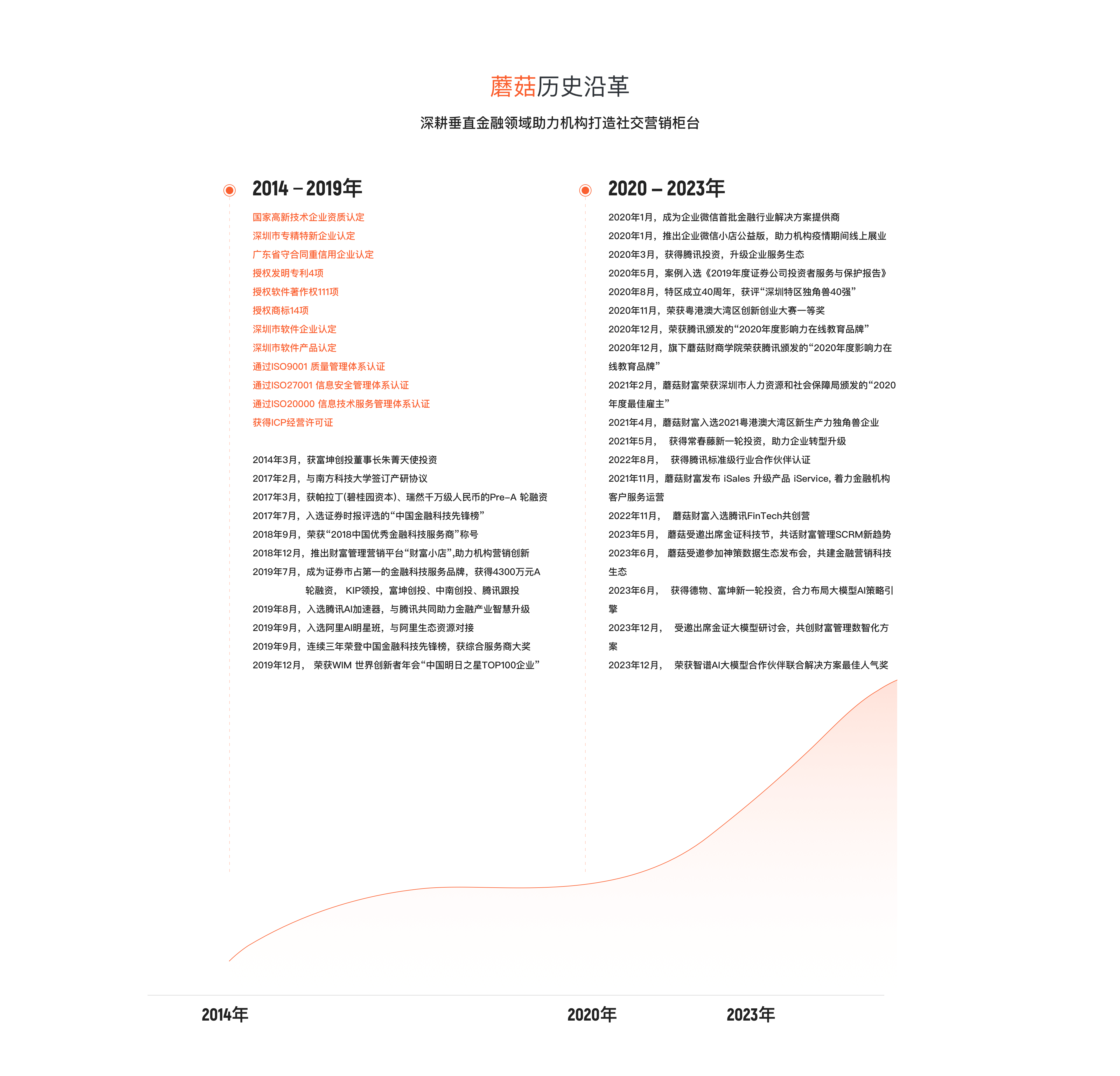 蘑菇历史沿革

深耕垂直金融领域助力机构打造社交营销柜台

2014 – 2019年

国家高新技术企业资质认定
深圳市专精特新企业认定
广东省守合同重信用企业认定
授权发明专利4项
授权软件著作权111项
授权商标14项
深圳市软件企业认定
深圳市软件产品认定
通过ISO9001 质量管理体系认证
通过ISO27001 信息安全管理体系认证
通过ISO20000 信息技术服务管理体系认证
获得ICP经营许可证

2014年3月，获富坤创投董事长朱菁天使投资
2017年2月，与南方科技大学签订产研协议
2017年3月，获帕拉丁(碧桂园资本)、瑞然千万级人民币的Pre-A 轮融资
2017年7月，入选证券时报评选的“中国金融科技先锋榜”
2018年9月，荣获“2018中国优秀金融科技服务商”称号
2018年12月，推出财富管理营销平台“财富小店”,助力机构营销创新
2019年7月，成为证券市占第一的金融科技服务品牌，获得4300万元A轮融资， KIP领投，富坤创投、中南创投、腾讯跟投
2019年8月，入选腾讯AI加速器，与腾讯共同助力金融产业智慧升级
2019年9月，入选阿里AI明星班，与阿里生态资源对接
2019年9月，连续三年荣登中国金融科技先锋榜，获综合服务商大奖
2019年12月， 荣获WIM 世界创新者年会“中国明日之星TOP100企业”

2020 – 2023年

2020年1月，成为企业微信首批金融行业解决方案提供商
2020年1月，推出企业微信小店公益版，助力机构疫情期间线上展业
2020年3月，获得腾讯投资，升级企业服务生态
2020年5月，案例入选《2019年度证券公司投资者服务与保护报告》
2020年8月，特区成立40周年，获评“深圳特区独角兽40强”
2020年11月，荣获粤港澳大湾区创新创业大赛一等奖
2020年12月，荣获腾讯颁发的“2020年度影响力在线教育品牌”
2020年12月，旗下蘑菇财商学院荣获腾讯颁发的“2020年度影响力在线教育品牌”
2021年2月，蘑菇财富荣获深圳市人力资源和社会保障局颁发的“2020年度最佳雇主”
2021年4月，蘑菇财富入选2021粤港澳大湾区新生产力独角兽企业
2021年5月， 获得常春藤新一轮投资，助力企业转型升级
2022年8月， 获得腾讯标准级行业合作伙伴认证
2021年11月，蘑菇财富发布 iSales 升级产品 iService, 着力金融机构客户服务运营
2022年11月， 蘑菇财富入选腾讯FinTech共创营
2023年5月， 蘑菇受邀出席金证科技节，共话财富管理SCRM新趋势
2023年6月， 蘑菇受邀参加神策数据生态发布会，共建金融营销科技生态
2023年6月， 获得德物、富坤新一轮投资，合力布局大模型AI策略引擎
2023年12月， 受邀出席金证大模型研讨会，共创财富管理数智化方案
2023年12月， 荣获智谱AI大模型合作伙伴联合解决方案最佳人气奖

2014年
2020年
2023年